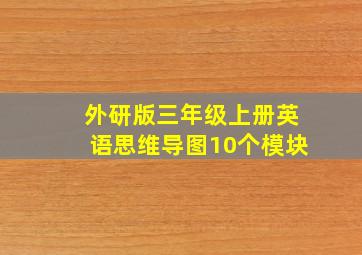 外研版三年级上册英语思维导图10个模块